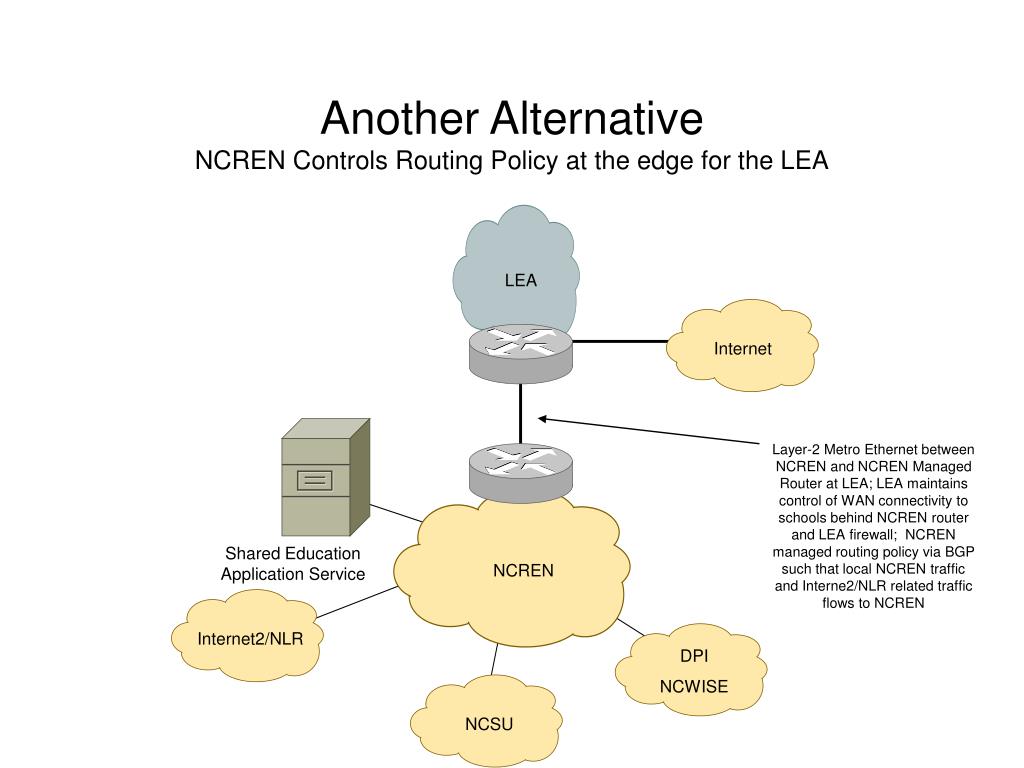 Another Alternative
NCREN Controls Routing Policy at the edge for the LEA

LEA

Internet

Layer-2 Metro Ethernet between NCREN and NCREN Managed Router at LEA; LEA maintains control of WAN connectivity to schools behind NCREN router and LEA firewall; NCREN managed routing policy via BGP such that local NCREN traffic and Interne2/NLR related traffic flows to NCREN

Shared Education Application Service

NCREN

Internet2/NLR

DPI
NCWISE

NCSU